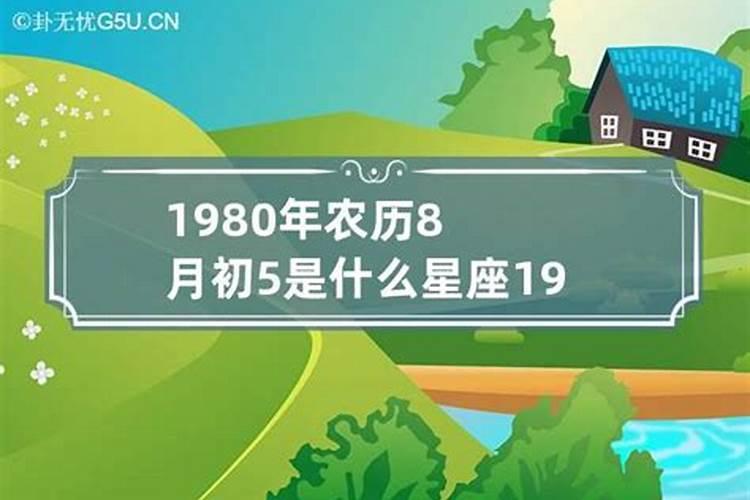 ©卦无忧G5U.CN

1980年农历8月初5是什么星座19